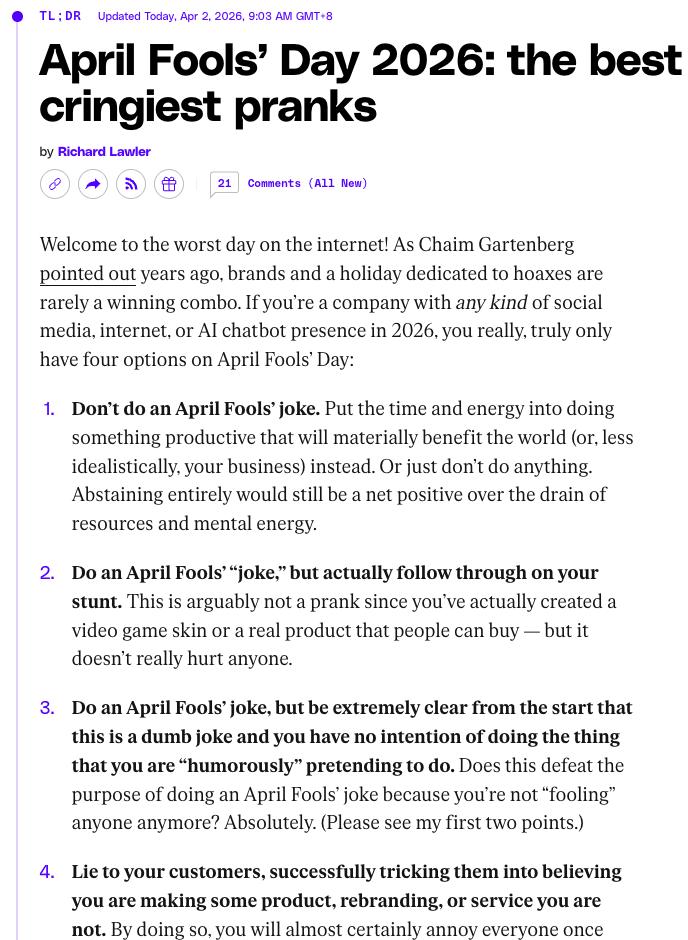 TL;DR Updated Today, Apr 2, 2026, 9:03 AM GMT+8

April Fools' Day 2026: the best cringiest pranks

by Richard Lawler

21 Comments (All New)

Welcome to the worst day on the internet! As Chaim Gartenberg pointed out years ago, brands and a holiday dedicated to hoaxes are rarely a winning combo. If you're a company with any kind of social media, internet, or AI chatbot presence in 2026, you really, truly only have four options on April Fools' Day:

1. Don't do an April Fools' joke. Put the time and energy into doing something productive that will materially benefit the world (or, less idealistically, your business) instead. Or just don't do anything. Abstaining entirely would still be a net positive over the drain of resources and mental energy.

2. Do an April Fools' "joke," but actually follow through on your stunt. This is arguably not a prank since you've actually created a video game skin or a real product that people can buy — but it doesn't really hurt anyone.

3. Do an April Fools' joke, but be extremely clear from the start that this is a dumb joke and you have no intention of doing the thing that you are "humorously" pretending to do. Does this defeat the purpose of doing an April Fools' joke because you're not "fooling" anyone anymore? Absolutely. (Please see my first two points.)

4. Lie to your customers, successfully tricking them into believing you are making some product, rebranding, or service you are not. By doing so, you will almost certainly annoy everyone once